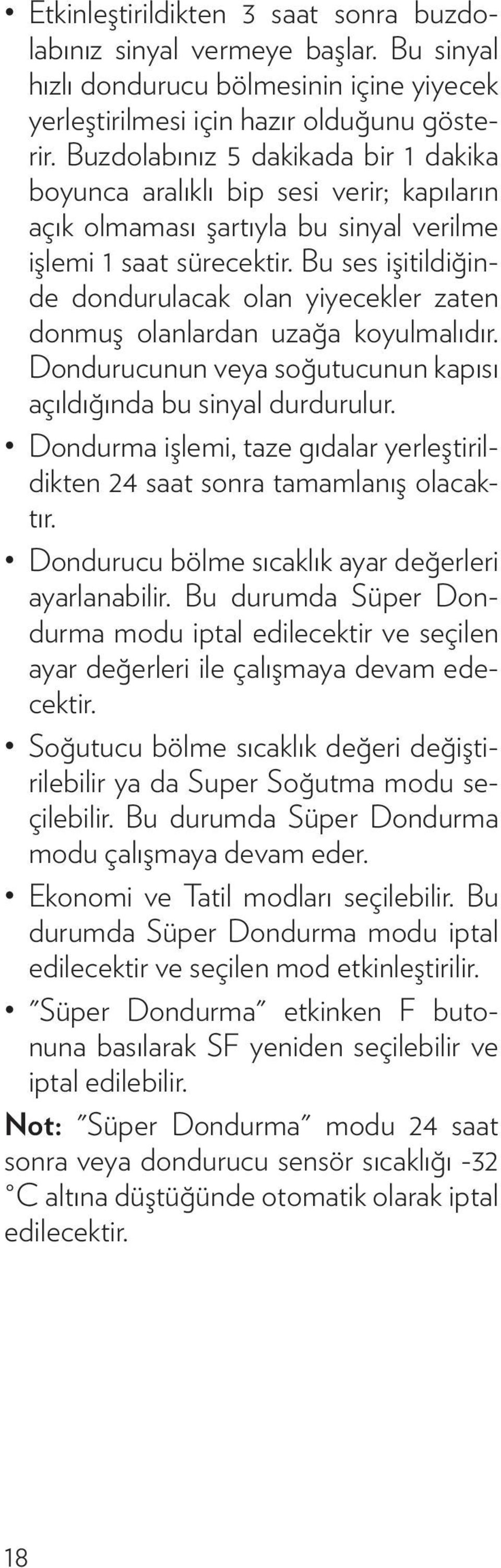 • Etkinleştirildikten 3 saat sonra buzdolabınız sinyal vermeye başlar. Bu sinyal hızlı dondurucu bölmesinin içine yiyecek yerleştirilmesi için hazır olduğunu gösterir. Buzdolabınız 5 dakikada bir 1 dakika boyunca aralıklı bip sesi verir; kapıların açık olmaması şartıyla bu sinyal verilme işlemi 1 saat sürecektir. Bu ses işitildiğinde dondurulacak olan yiyecekler zaten donmuş olanlardan uzağa koyulmalıdır. Dondurucunun veya soğutucunun kapısı açıldığında bu sinyal durdurulur.

• Dondurma işlemi, taze gıdalar yerleştirildikten 24 saat sonra tamamlanış olacaktır.

• Dondurucu bölme sıcaklık ayar değerleri ayarlanabilir. Bu durumda Süper Dondurma modu iptal edilecektir ve seçilen ayar değerleri ile çalışmaya devam edecektir.

• Soğutucu bölme sıcaklık değeri değiştirilebilir ya da Super Soğutma modu seçilebilir. Bu durumda Süper Dondurma modu çalışmaya devam eder.

• Ekonomi ve Tatil modları seçilebilir. Bu durumda Süper Dondurma modu iptal edilecektir ve seçilen mod etkinleştirilir.

• "Süper Dondurma" etkinken F butonuna basılarak SF yeniden seçilebilir ve iptal edilebilir.

Not: "Süper Dondurma" modu 24 saat sonra veya dondurucu sensör sıcaklığı -32 °C altına düştüğünde otomatik olarak iptal edilecektir.

18